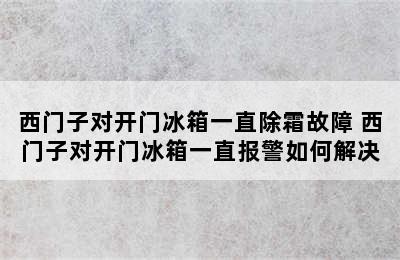 西门子对开门冰箱一直除霜故障 西门子对开门冰箱一直报警如何解决